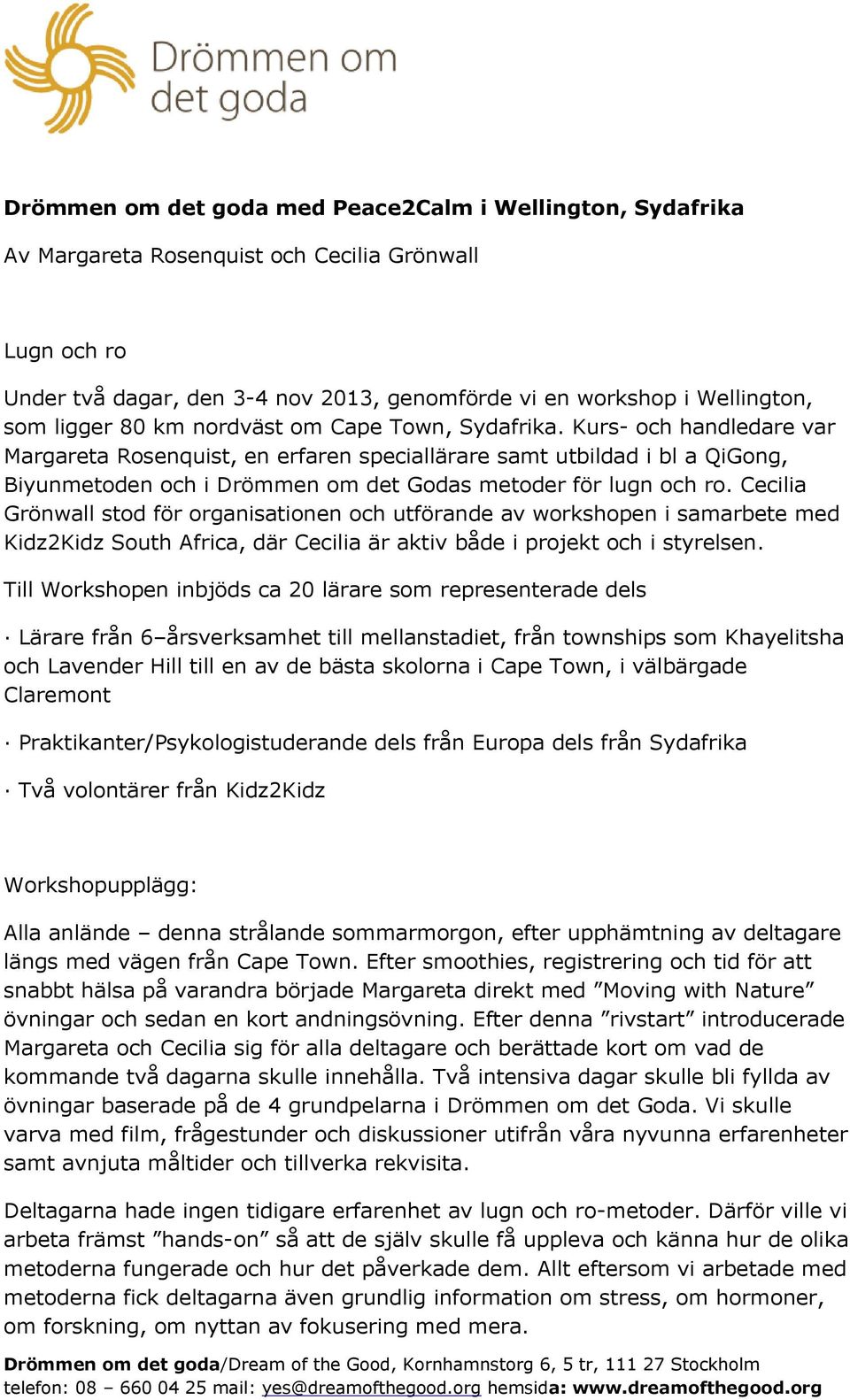 Drömmen om det goda

Drömmen om det goda med Peace2Calm i Wellington, Sydafrika

Av Margareta Rosenquist och Cecilia Grönwall

Lugn och ro

Under två dagar, den 3-4 nov 2013, genomförde vi en workshop i Wellington, som ligger 80 km nordväst om Cape Town, Sydafrika. Kurs- och handledare var Margareta Rosenquist, en erfaren speciallärare samt utbildad i bl a QiGong, Biyunmetoden och i Drömmen om det Godas metoder för lugn och ro. Cecilia Grönwall stod för organisationen och utförande av workshopen i samarbete med Kidz2Kidz South Africa, där Cecilia är aktiv både i projekt och i styrelsen.

Till Workshopen inbjöds ca 20 lärare som representerade dels

· Lärare från 6–årsverksamhet till mellanstadiet, från townships som Khayelitsha och Lavender Hill till en av de bästa skolorna i Cape Town, i välbärgade Claremont

· Praktikanter/Psykologistuderande dels från Europa dels från Sydafrika

· Två volontärer från Kidz2Kidz

Workshopupplägg:

Alla anlände – denna strålande sommarmorgon, efter upphämtning av deltagare längs med vägen från Cape Town. Efter smoothies, registrering och tid för att snabbt hälsa på varandra började Margareta direkt med ”Moving with Nature” övningar och sedan en kort andningsövning. Efter denna ”rivstart” introducerade Margareta och Cecilia sig för alla deltagare och berättade kort om vad de kommande två dagarna skulle innehålla. Två intensiva dagar skulle bli fyllda av övningar baserade på de 4 grundpelarna i Drömmen om det Goda. Vi skulle varva med film, frågestunder och diskussioner utifrån våra nyvunna erfarenheter samt avnjuta måltider och tillverka rekvisita.

Deltagarna hade ingen tidigare erfarenhet av lugn och ro-metoder. Därför ville vi arbeta främst ”hands-on” så att de själv skulle få uppleva och känna hur de olika metoderna fungerade och hur det påverkade dem. Allt eftersom vi arbetade med metoderna fick deltagarna även grundlig information om stress, om hormoner, om forskning, om nyttan av fokusering med mera.

Drömmen om det goda/Dream of the Good, Kornhamnstorg 6, 5 tr, 111 27 Stockholm
telefon: 08 – 660 04 25 mail: yes@dreamofthegood.org hemsida: www.dreamofthegood.org